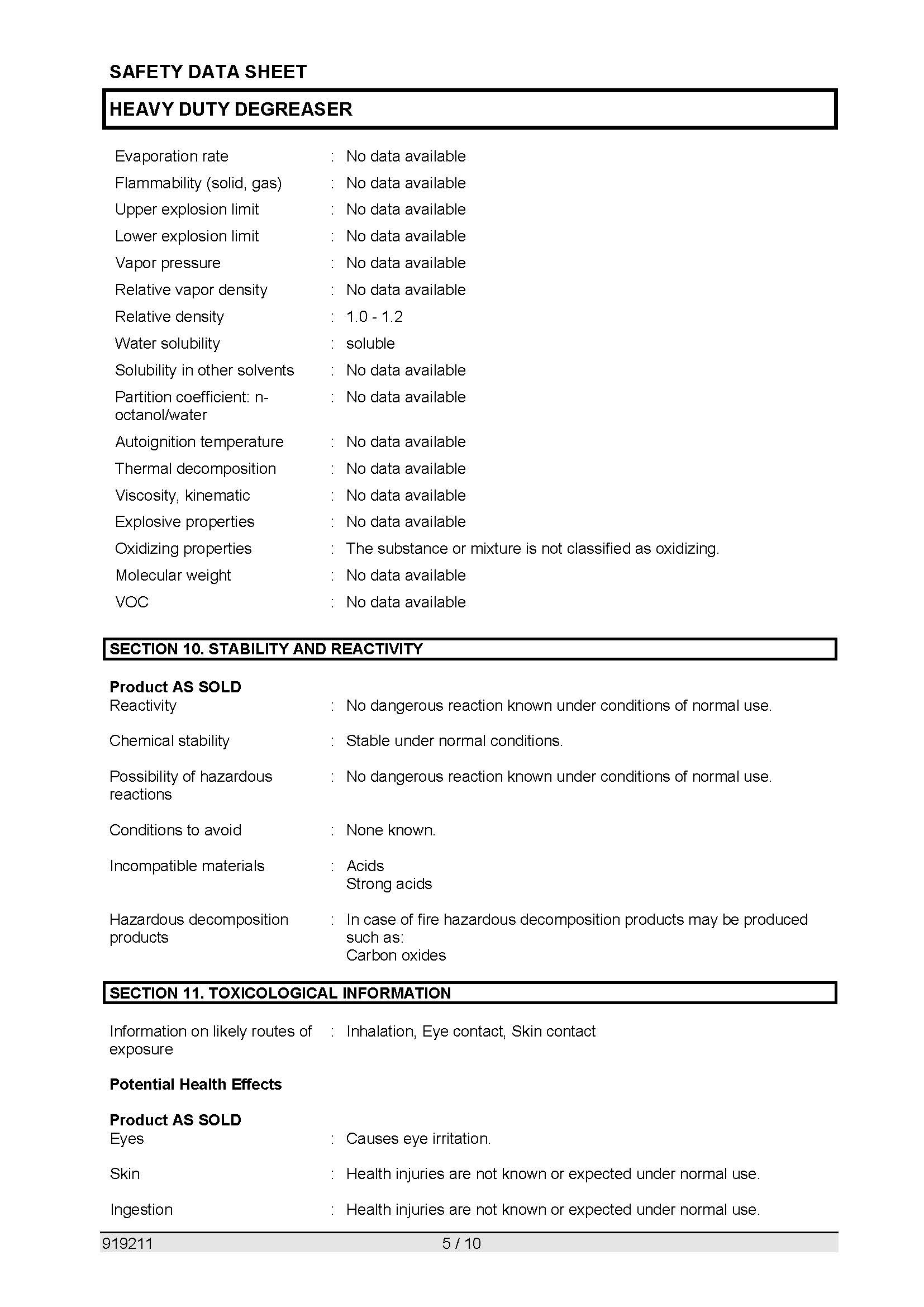 SAFETY DATA SHEET

HEAVY DUTY DEGREASER

Evaporation rate : No data available
Flammability (solid, gas) : No data available
Upper explosion limit : No data available
Lower explosion limit : No data available
Vapor pressure : No data available
Relative vapor density : No data available
Relative density : 1.0 - 1.2
Water solubility : soluble
Solubility in other solvents : No data available
Partition coefficient: n-octanol/water : No data available
Autoignition temperature : No data available
Thermal decomposition : No data available
Viscosity, kinematic : No data available
Explosive properties : No data available
Oxidizing properties : The substance or mixture is not classified as oxidizing.
Molecular weight : No data available
VOC : No data available

SECTION 10. STABILITY AND REACTIVITY

Product AS SOLD
Reactivity : No dangerous reaction known under conditions of normal use.

Chemical stability : Stable under normal conditions.

Possibility of hazardous reactions : No dangerous reaction known under conditions of normal use.

Conditions to avoid : None known.

Incompatible materials : Acids
Strong acids

Hazardous decomposition products : In case of fire hazardous decomposition products may be produced such as:
Carbon oxides

SECTION 11. TOXICOLOGICAL INFORMATION

Information on likely routes of exposure : Inhalation, Eye contact, Skin contact

Potential Health Effects

Product AS SOLD
Eyes : Causes eye irritation.

Skin : Health injuries are not known or expected under normal use.

Ingestion : Health injuries are not known or expected under normal use.

919211 5 / 10